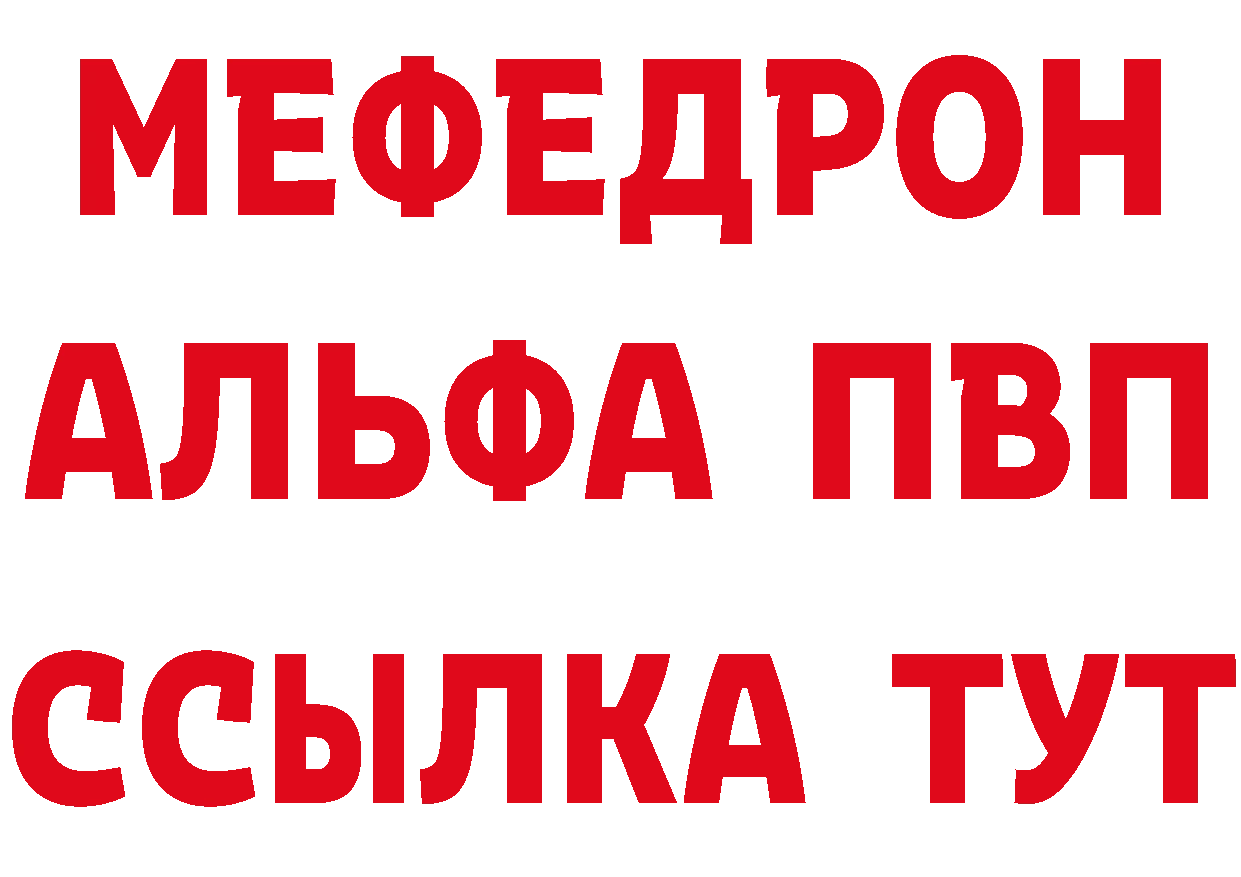 МЕФЕДРОН
АЛЬФА ПВП
ССЫЛКА ТУТ